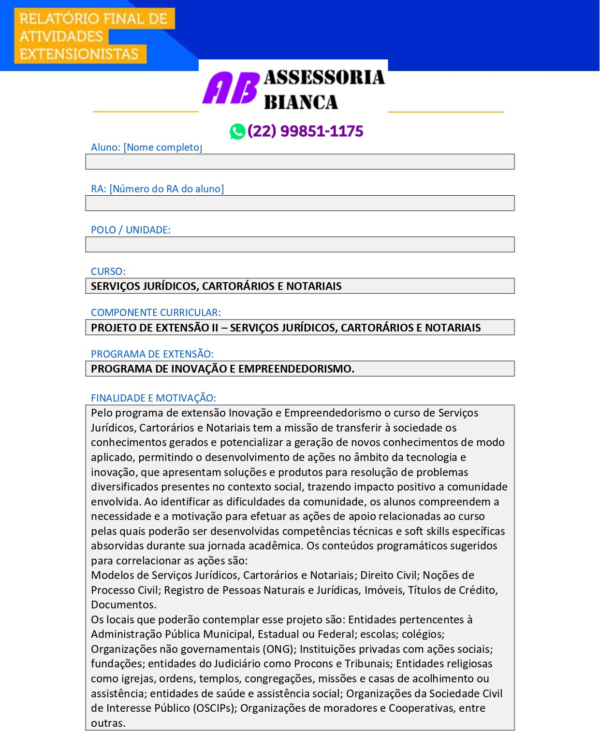 RELATÓRIO FINAL DE ATIVIDADES EXTENSIONISTAS

AB ASSESSORIA BIANCA

(22) 99851-1175

Aluno: [Nome completo]

RA: [Número do RA do aluno]

POLO / UNIDADE:

CURSO:
SERVIÇOS JURÍDICOS, CARTORÁRIOS E NOTARIAIS

COMPONENTE CURRICULAR:
PROJETO DE EXTENSÃO II – SERVIÇOS JURÍDICOS, CARTORÁRIOS E NOTARIAIS

PROGRAMA DE EXTENSÃO:
PROGRAMA DE INOVAÇÃO E EMPREENDEDORISMO.

FINALIDADE E MOTIVAÇÃO:
Pelo programa de extensão Inovação e Empreendedorismo o curso de Serviços Jurídicos, Cartorários e Notariais tem a missão de transferir à sociedade os conhecimentos gerados e potencializar a geração de novos conhecimentos de modo aplicado, permitindo o desenvolvimento de ações no âmbito da tecnologia e inovação, que apresentam soluções e produtos para resolução de problemas diversificados presentes no contexto social, trazendo impacto positivo a comunidade envolvida. Ao identificar as dificuldades da comunidade, os alunos compreendem a necessidade e a motivação para efetuar as ações de apoio relacionadas ao curso pelas quais poderão ser desenvolvidas competências técnicas e soft skills específicas absorvidas durante sua jornada acadêmica. Os conteúdos programáticos sugeridos para correlacionar as ações são:
Modelos de Serviços Jurídicos, Cartorários e Notariais; Direito Civil; Noções de Processo Civil; Registro de Pessoas Naturais e Jurídicas, Imóveis, Títulos de Crédito, Documentos.
Os locais que poderão contemplar esse projeto são: Entidades pertencentes à Administração Pública Municipal, Estadual ou Federal; escolas; colégios; Organizações não governamentais (ONG); Instituições privadas com ações sociais; fundações; entidades do Judiciário como Procons e Tribunais; Entidades religiosas como igrejas, ordens, templos, congregações, missões e casas de acolhimento ou assistência; entidades de saúde e assistência social; Organizações da Sociedade Civil de Interesse Público (OSCIPs); Organizações de moradores e Cooperativas, entre outras.